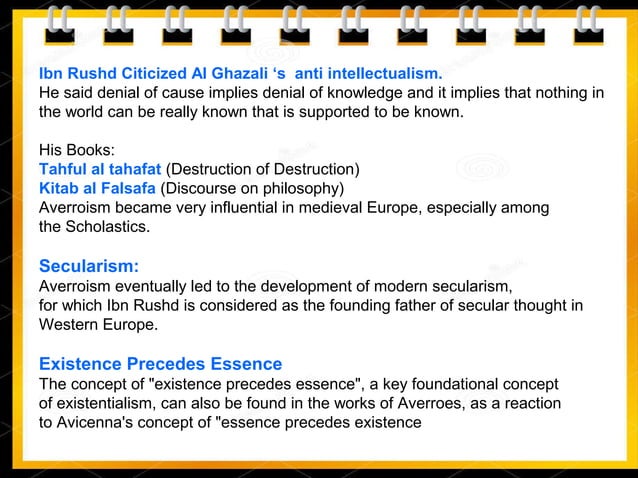 Ibn Rushd Citicized Al Ghazali ‘s anti intellectualism.
He said denial of cause implies denial of knowledge and it implies that nothing in the world can be really known that is supported to be known.

His Books:
Tahful al tahafat (Destruction of Destruction)
Kitab al Falsafa (Discourse on philosophy)
Averroism became very influential in medieval Europe, especially among the Scholastics.

Secularism:
Averroism eventually led to the development of modern secularism, for which Ibn Rushd is considered as the founding father of secular thought in Western Europe.

Existence Precedes Essence
The concept of "existence precedes essence", a key foundational concept of existentialism, can also be found in the works of Averroes, as a reaction to Avicenna's concept of "essence precedes existence